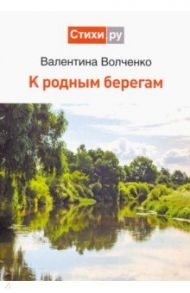 Стихи.ру

Валентина Волченко

К родным берегам